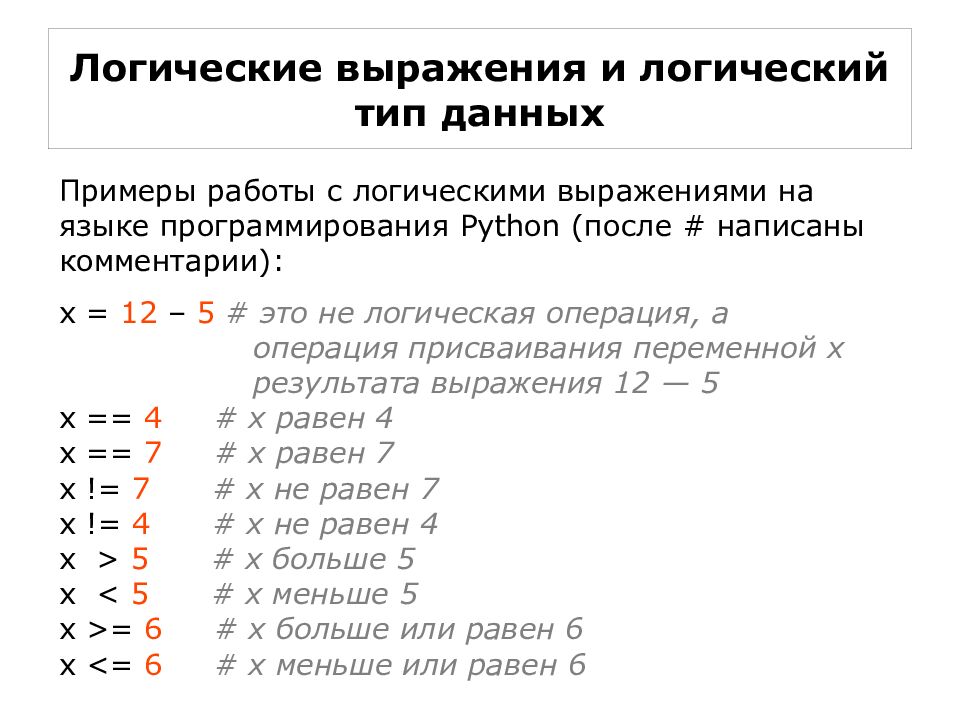 Логические выражения и логический тип данных

Примеры работы с логическими выражениями на языке программирования Python (после # написаны комментарии):

x = 12 – 5 # это не логическая операция, а операция присваивания переменной x результата выражения 12 — 5
x == 4 # x равен 4
x == 7 # x равен 7
x != 7 # x не равен 7
x != 4 # x не равен 4
x > 5 # x больше 5
x < 5 # x меньше 5
x >= 6 # x больше или равен 6
x <= 6 # x меньше или равен 6